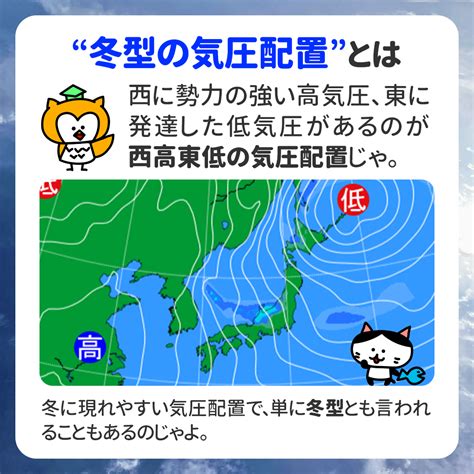 “冬型の気圧配置”とは

西に勢力の強い高気圧、東に発達した低気圧があるのが西高東低の気圧配置じゃ。

低

低

高

冬に現れやすい気圧配置で、単に冬型とも言われることもあるのじゃよ。